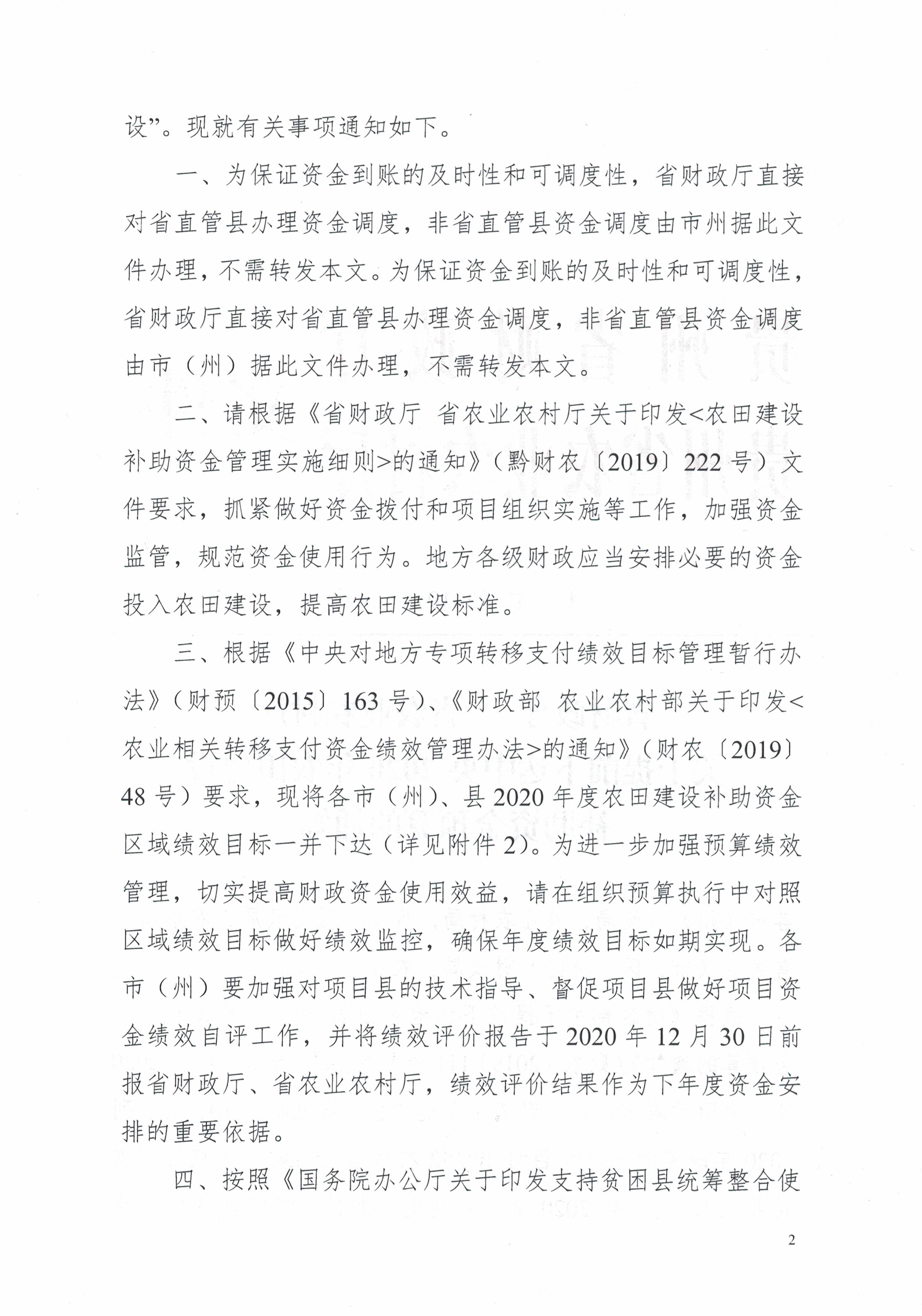 设”。现就有关事项通知如下。

一、为保证资金到账的及时性和可调度性，省财政厅直接对省直管县办理资金调度，非省直管县资金调度由市州据此文件办理，不需转发本文。为保证资金到账的及时性和可调度性，省财政厅直接对省直管县办理资金调度，非省直管县资金调度由市（州）据此文件办理，不需转发本文。

二、请根据《省财政厅 省农业农村厅关于印发<农田建设补助资金管理实施细则>的通知》（黔财农〔2019〕222号）文件要求，抓紧做好资金拨付和项目组织实施等工作，加强资金监管，规范资金使用行为。地方各级财政应当安排必要的资金投入农田建设，提高农田建设标准。

三、根据《中央对地方专项转移支付绩效目标管理暂行办法》（财预〔2015〕163号）、《财政部 农业农村部关于印发<农业相关转移支付资金绩效管理办法>的通知》（财农〔2019〕48号）要求，现将各市（州）、县2020年度农田建设补助资金区域绩效目标一并下达（详见附件2）。为进一步加强预算绩效管理，切实提高财政资金使用效益，请在组织预算执行中对照区域绩效目标做好绩效监控，确保年度绩效目标如期实现。各市（州）要加强对项目县的技术指导、督促项目县做好项目资金绩效自评工作，并将绩效评价报告于2020年12月30日前报省财政厅、省农业农村厅，绩效评价结果作为下年度资金安排的重要依据。

四、按照《国务院办公厅关于印发支持贫困县统筹整合使

2